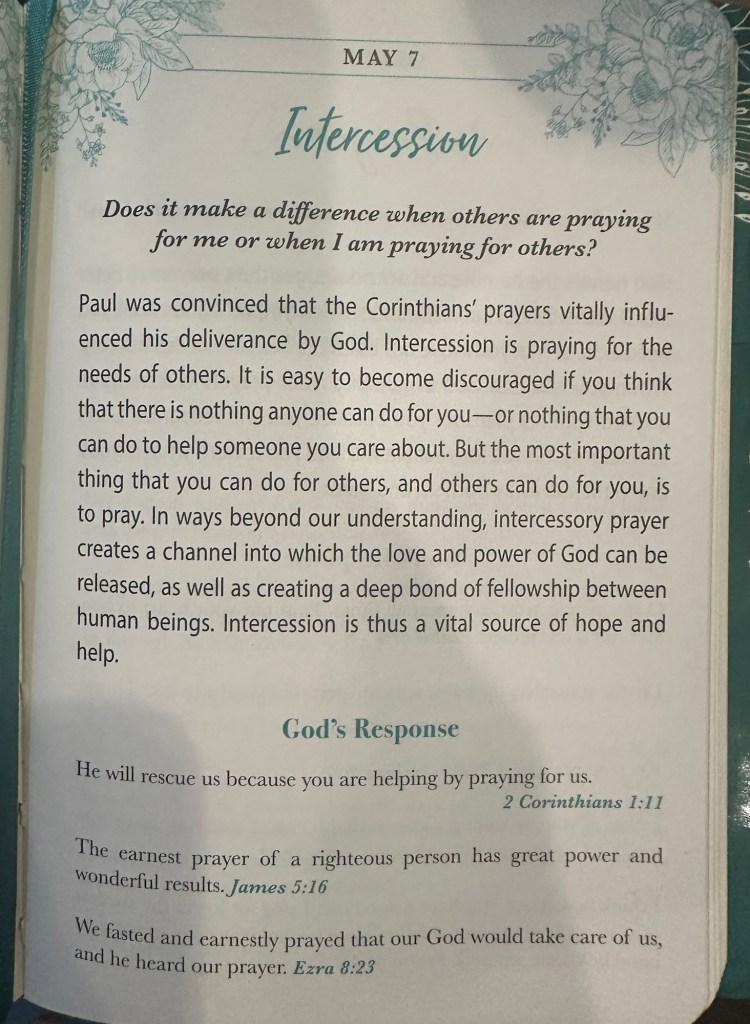 MAY 7

Intercession

Does it make a difference when others are praying for me or when I am praying for others?

Paul was convinced that the Corinthians' prayers vitally influenced his deliverance by God. Intercession is praying for the needs of others. It is easy to become discouraged if you think that there is nothing anyone can do for you—or nothing that you can do to help someone you care about. But the most important thing that you can do for others, and others can do for you, is to pray. In ways beyond our understanding, intercessory prayer creates a channel into which the love and power of God can be released, as well as creating a deep bond of fellowship between human beings. Intercession is thus a vital source of hope and help.

God's Response

He will rescue us because you are helping by praying for us.
2 Corinthians 1:11

The earnest prayer of a righteous person has great power and wonderful results. James 5:16

We fasted and earnestly prayed that our God would take care of us, and he heard our prayer. Ezra 8:23